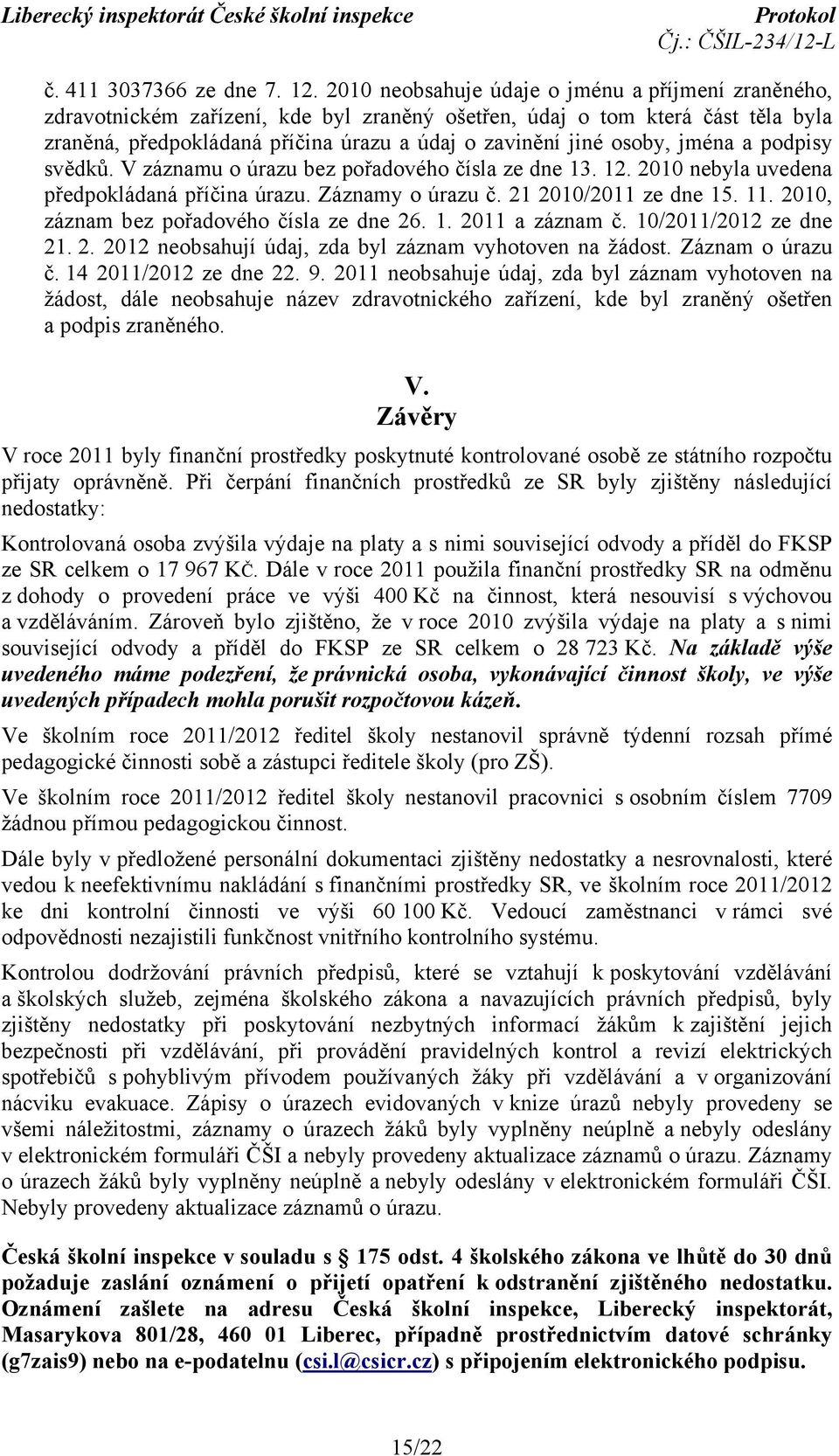 Liberecký inspektorát České školní inspekce Protokol
Čj.: ČŠIL-234/12-L

č. 411 3037366 ze dne 7. 12. 2010 neobsahuje údaje o jménu a příjmení zraněného, zdravotnickém zařízení, kde byl zraněný ošetřen, údaj o tom která část těla byla zraněná, předpokládaná příčina úrazu a údaj o zavinění jiné osoby, jména a podpisy svědků. V záznamu o úrazu bez pořadového čísla ze dne 13. 12. 2010 nebyla uvedena předpokládaná příčina úrazu. Záznamy o úrazu č. 21 2010/2011 ze dne 15. 11. 2010, záznam bez pořadového čísla ze dne 26. 1. 2011 a záznam č. 10/2011/2012 ze dne 21. 2. 2012 neobsahují údaj, zda byl záznam vyhotoven na žádost. Záznam o úrazu č. 14 2011/2012 ze dne 22. 9. 2011 neobsahuje údaj, zda byl záznam vyhotoven na žádost, dále neobsahuje název zdravotnického zařízení, kde byl zraněný ošetřen a podpis zraněného.

V.
Závěry

V roce 2011 byly finanční prostředky poskytnuté kontrolované osobě ze státního rozpočtu přijaty oprávněně. Při čerpání finančních prostředků ze SR byly zjištěny následující nedostatky:

Kontrolovaná osoba zvýšila výdaje na platy a s nimi související odvody a příděl do FKSP ze SR celkem o 17 967 Kč. Dále v roce 2011 použila finanční prostředky SR na odměnu z dohody o provedení práce ve výši 400 Kč na činnost, která nesouvisí s výchovou a vzděláváním. Zároveň bylo zjištěno, že v roce 2010 zvýšila výdaje na platy a s nimi související odvody a příděl do FKSP ze SR celkem o 28 723 Kč. Na základě výše uvedeného máme podezření, že právnická osoba, vykonávající činnost školy, ve výše uvedených případech mohla porušit rozpočtovou kázeň.

Ve školním roce 2011/2012 ředitel školy nestanovil správně týdenní rozsah přímé pedagogické činnosti sobě a zástupci ředitele školy (pro ZŠ).

Ve školním roce 2011/2012 ředitel školy nestanovil pracovnici s osobním číslem 7709 žádnou přímou pedagogickou činnost.

Dále byly v předložené personální dokumentaci zjištěny nedostatky a nesrovnalosti, které vedou k neefektivnímu nakládání s finančními prostředky SR, ve školním roce 2011/2012 ke dni kontrolní činnosti ve výši 60 100 Kč. Vedoucí zaměstnanci v rámci své odpovědnosti nezajistili funkčnost vnitřního kontrolního systému.

Kontrolou dodržování právních předpisů, které se vztahují k poskytování vzdělávání a školských služeb, zejména školského zákona a navazujících právních předpisů, byly zjištěny nedostatky při poskytování nezbytných informací žákům k zajištění jejich bezpečnosti při vzdělávání, při provádění pravidelných kontrol a revizí elektrických spotřebičů s pohyblivým přívodem používaných žáky při vzdělávání a v organizování nácviku evakuace. Zápisy o úrazech evidovaných v knize úrazů nebyly provedeny se všemi náležitostmi, záznamy o úrazech žáků byly vyplněny neúplně a nebyly odeslány v elektronickém formuláři ČŠI a nebyly provedeny aktualizace záznamů o úrazu. Záznamy o úrazech žáků byly vyplněny neúplně a nebyly odeslány v elektronickém formuláři ČŠI. Nebyly provedeny aktualizace záznamů o úrazu.

Česká školní inspekce v souladu s § 175 odst. 4 školského zákona ve lhůtě do 30 dnů požaduje zaslání oznámení o přijetí opatření k odstranění zjištěného nedostatku. Oznámení zašlete na adresu Česká školní inspekce, Liberecký inspektorát, Masarykova 801/28, 460 01 Liberec, případně prostřednictvím datové schránky (g7zais9) nebo na e-podatelnu (csi.l@csicr.cz) s připojením elektronického podpisu.

15/22